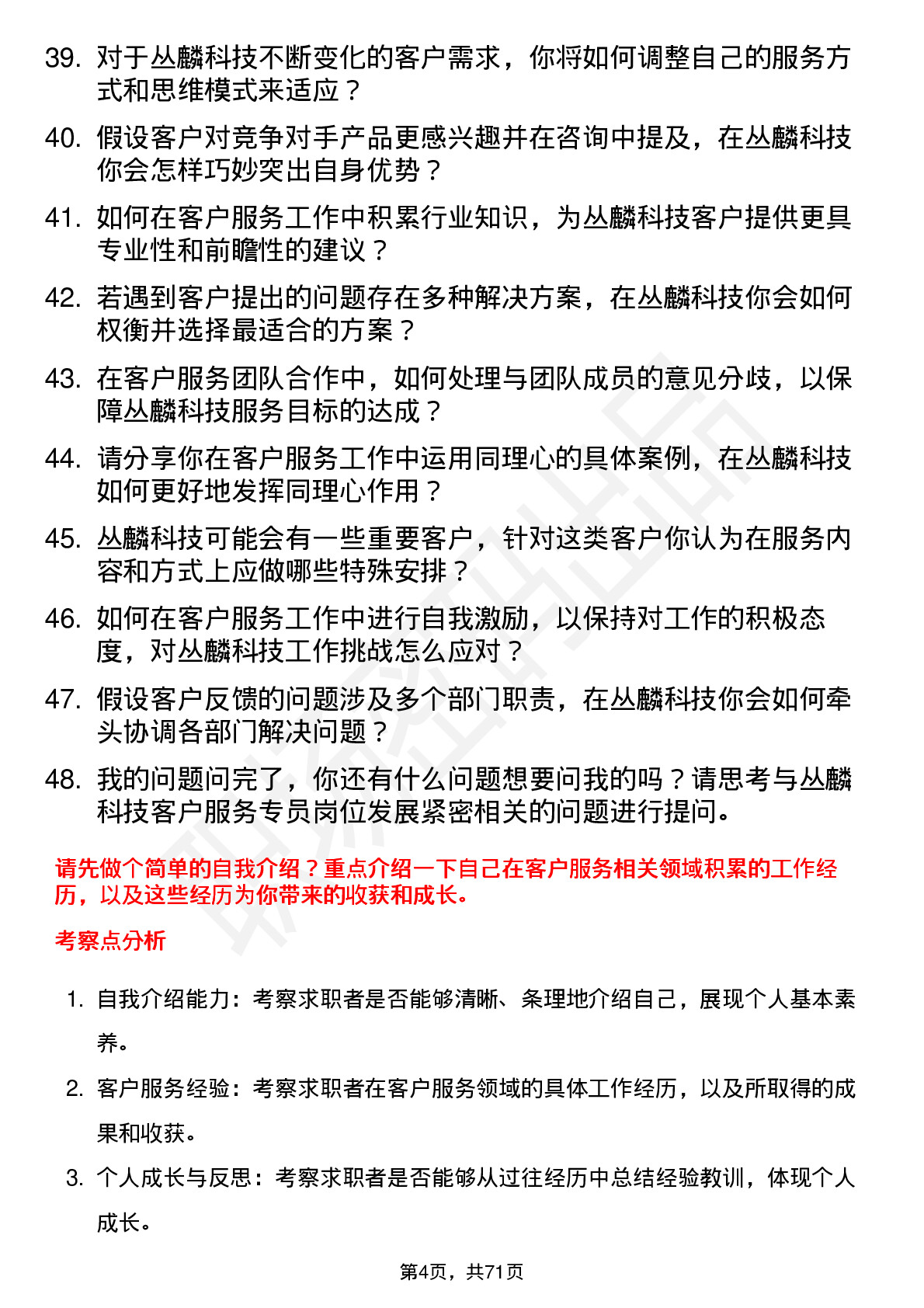 39. 对于丛麟科技不断变化的客户需求，你将如何调整自己的服务方式和思维模式来适应？

40. 假设客户对竞争对手产品更感兴趣并在咨询中提及，在丛麟科技你会怎样巧妙突出自身优势？

41. 如何在客户服务工作中积累行业知识，为丛麟科技客户提供更具专业性和前瞻性的建议？

42. 若遇到客户提出的问题存在多种解决方案，在丛麟科技你会如何权衡并选择最适合的方案？

43. 在客户服务团队合作中，如何处理与团队成员的意见分歧，以保障丛麟科技服务目标的达成？

44. 请分享你在客户服务工作中运用同理心的具体案例，在丛麟科技如何更好地发挥同理心作用？

45. 丛麟科技可能会有一些重要客户，针对这类客户你认为在服务内容和方式上应做哪些特殊安排？

46. 如何在客户服务工作中进行自我激励，以保持对工作的积极态度，对丛麟科技工作挑战怎么应对？

47. 假设客户反馈的问题涉及多个部门职责，在丛麟科技你会如何牵头协调各部门解决问题？

48. 我的问题问完了，你还有什么问题想要问我的吗？请思考与丛麟科技客户服务专员岗位发展紧密相关的问题进行提问。

请先做个简单的自我介绍？重点介绍一下自己在客户服务相关领域积累的工作经历，以及这些经历为你带来的收获和成长。

考察点分析

1. 自我介绍能力：考察求职者是否能够清晰、条理地介绍自己，展现个人基本素养。

2. 客户服务经验：考察求职者在客户服务领域的具体工作经历，以及所取得的成果和收获。

3. 个人成长与反思：考察求职者是否能够从过往经历中总结经验教训，体现个人成长。

第4页，共71页